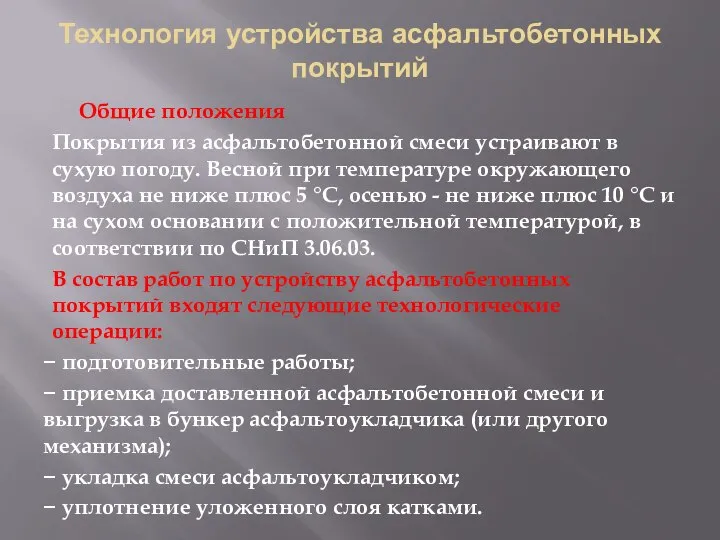 Технология устройства асфальтобетонных покрытий

Общие положения

Покрытия из асфальтобетонной смеси устраивают в сухую погоду. Весной при температуре окружающего воздуха не ниже плюс 5 °С, осенью - не ниже плюс 10 °С и на сухом основании с положительной температурой, в соответствии по СНиП 3.06.03.

В состав работ по устройству асфальтобетонных покрытий входят следующие технологические операции:

− подготовительные работы;

− приемка доставленной асфальтобетонной смеси и выгрузка в бункер асфальтоукладчика (или другого механизма);

− укладка смеси асфальтоукладчиком;

− уплотнение уложенного слоя катками.